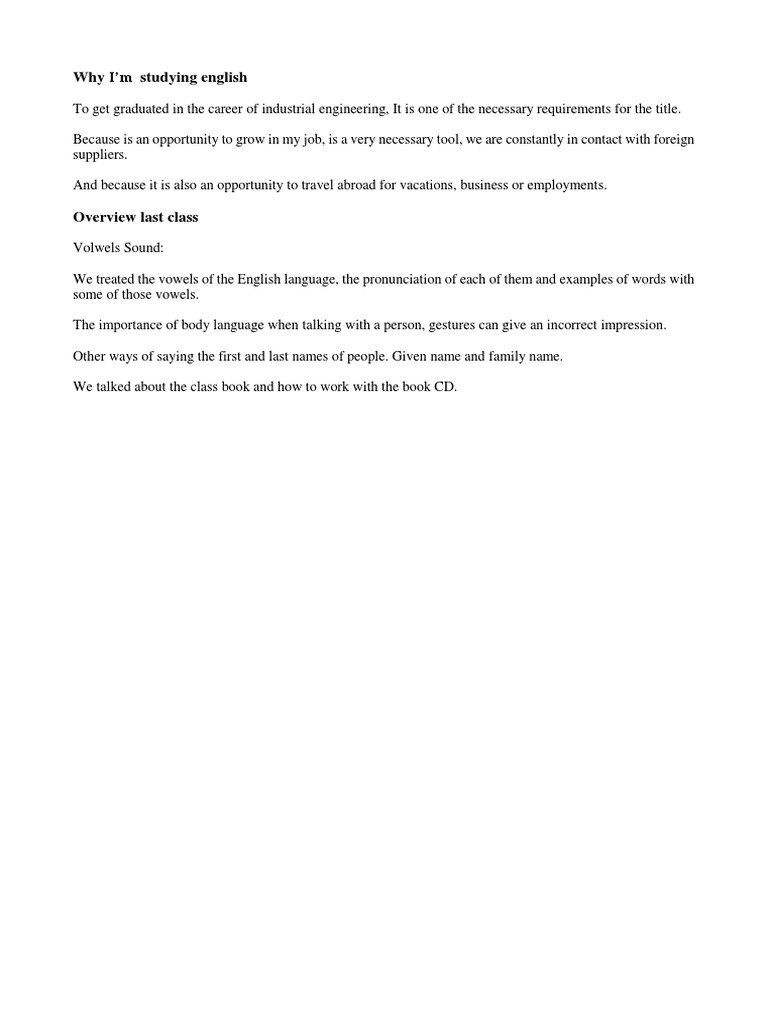 Why I'm studying english

To get graduated in the career of industrial engineering, It is one of the necessary requirements for the title.

Because is an opportunity to grow in my job, is a very necessary tool, we are constantly in contact with foreign suppliers.

And because it is also an opportunity to travel abroad for vacations, business or employments.

Overview last class

Volwels Sound:

We treated the vowels of the English language, the pronunciation of each of them and examples of words with some of those vowels.

The importance of body language when talking with a person, gestures can give an incorrect impression.

Other ways of saying the first and last names of people. Given name and family name.

We talked about the class book and how to work with the book CD.